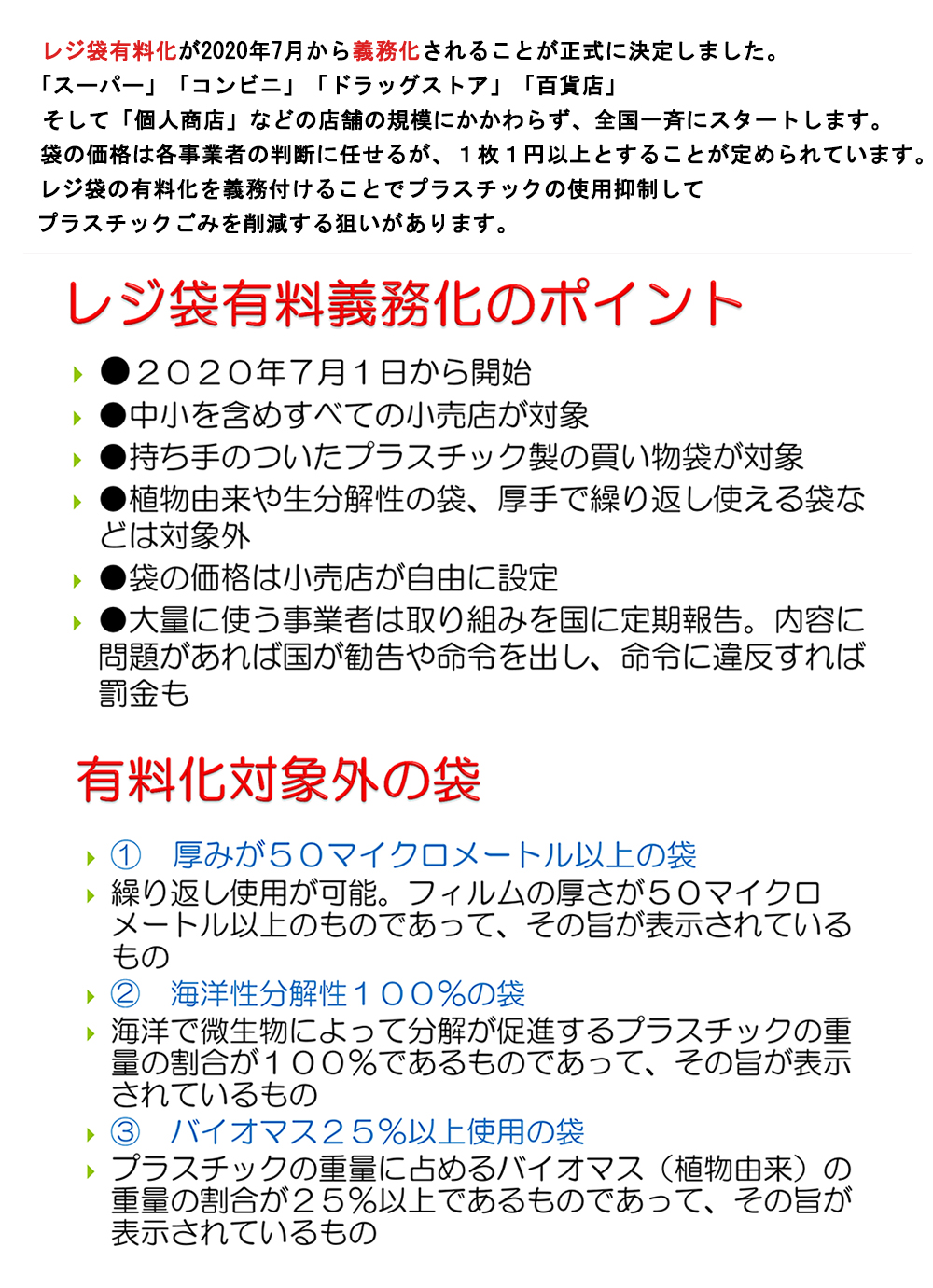 レジ袋有料化が2020年7月から義務化されることが正式に決定しました。
「スーパー」「コンビニ」「ドラッグストア」「百貨店」
そして「個人商店」などの店舗の規模にかかわらず、全国一斉にスタートします。
袋の価格は各事業者の判断に任せるが、１枚１円以上とすることが定められています。
レジ袋の有料化を義務付けることでプラスチックの使用抑制して
プラスチックごみを削減する狙いがあります。

レジ袋有料義務化のポイント

●２０２０年７月１日から開始

●中小を含めすべての小売店が対象

●持ち手のついたプラスチック製の買い物袋が対象

●植物由来や生分解性の袋、厚手で繰り返し使える袋などは対象外

●袋の価格は小売店が自由に設定

●大量に使う事業者は取り組みを国に定期報告。内容に問題があれば国が勧告や命令を出し、命令に違反すれば罰金も

有料化対象外の袋

① 厚みが５０マイクロメートル以上の袋

繰り返し使用が可能。フィルムの厚さが５０マイクロメートル以上のものであって、その旨が表示されているもの

② 海洋性分解性１００％の袋

海洋で微生物によって分解が促進するプラスチックの重量の割合が１００％であるものであって、その旨が表示されているもの

③ バイオマス２５％以上使用の袋

プラスチックの重量に占めるバイオマス（植物由来）の重量の割合が２５％以上であるものであって、その旨が表示されているもの